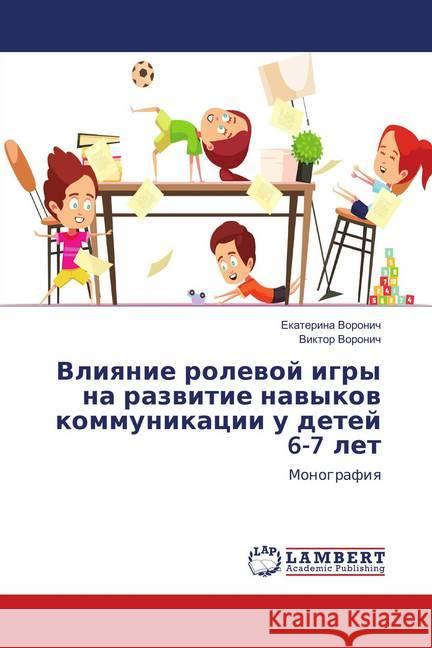 Екатерина Воронич
Виктор Воронич

Влияние ролевой игры на развитие навыков коммуникации у детей 6-7 лет

Монография

LAP LAMBERT Academic Publishing

Kraina Książek